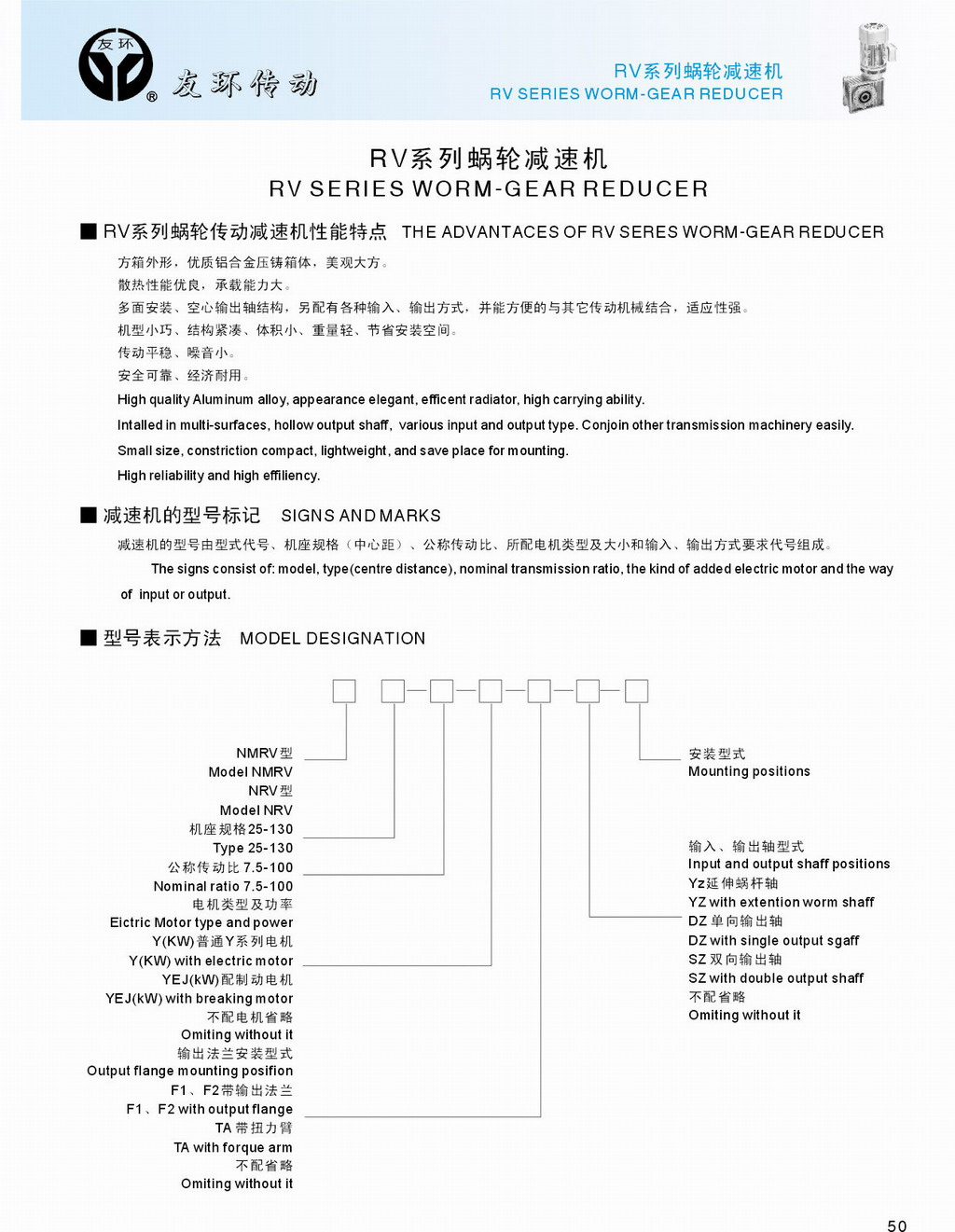 友环
友环传动

RV系列蜗轮减速机
RV SERIES WORM-GEAR REDUCER

RV系列蜗轮减速机
RV SERIES WORM-GEAR REDUCER

■ RV系列蜗轮传动减速机性能特点 THE ADVANTACES OF RV SERES WORM-GEAR REDUCER

方箱外形，优质铝合金压铸箱体，美观大方。
散热性能优良，承载能力大。
多面安装、空心输出轴结构，另配有各种输入、输出方式，并能方便的与其它传动机械结合，适应性强。
机型小巧、结构紧凑、体积小、重量轻、节省安装空间。
传动平稳、噪音小。
安全可靠、经济耐用。
High quality Aluminum alloy, appearance elegant, efficent radiator, high carrying ability.
Intalled in multi-surfaces, hollow output shaff, various input and output type. Conjoin other transmission machinery easily.
Small size, constriction compact, lightweight, and save place for mounting.
High reliability and high effiliency.

■ 减速机的型号标记 SIGNS AND MARKS

减速机的型号由型式代号、机座规格（中心距）、公称传动比、所配电机类型及大小和输入、输出方式要求代号组成。
The signs consist of: model, type(centre distance), nominal transmission ratio, the kind of added electric motor and the way of input or output.

■ 型号表示方法 MODEL DESIGNATION

NMRV型
Model NMRV
NRV型
Model NRV
机座规格25-130
Type 25-130
公称传动比 7.5-100
Nominal ratio 7.5-100
电机类型及功率
Eictric Motor type and power
Y(KW)普通Y系列电机
Y(KW) with electric motor
YEJ(kW)配制动电机
YEJ(kW) with breaking motor
不配电机省略
Omiting without it
输出法兰安装型式
Output flange mounting posifion
F1、F2带输出法兰
F1、F2 with output flange
TA 带扭力臂
TA with forque arm
不配省略
Omiting without it

安装型式
Mounting positions

输入、输出轴型式
Input and output shaff positions
Yz延伸蜗杆轴
YZ with extention worm shaff
DZ 单向输出轴
DZ with single output sgaff
SZ 双向输出轴
SZ with double output shaff
不配省略
Omiting without it

50